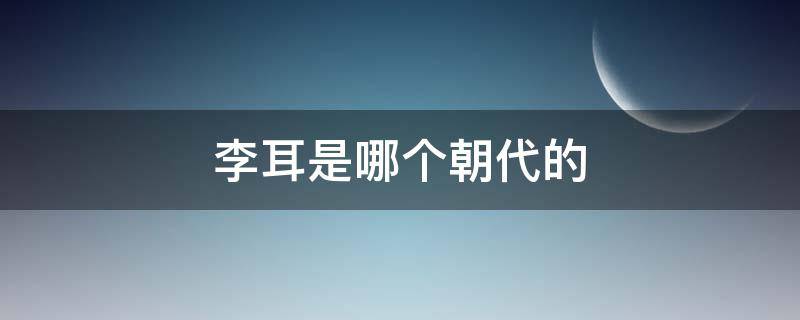 李耳是哪个朝代的